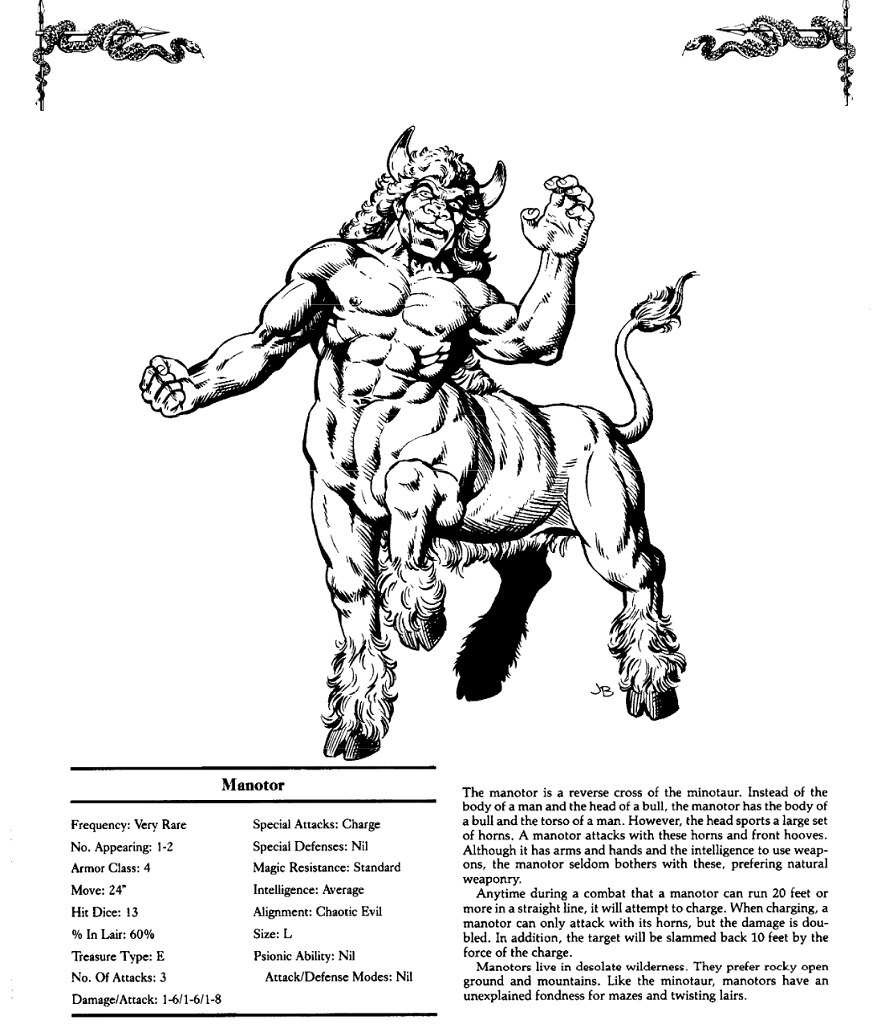 JB

Manotor

Frequency: Very Rare
No. Appearing: 1-2
Armor Class: 4
Move: 24"
Hit Dice: 13
% In Lair: 60%
Treasure Type: E
No. Of Attacks: 3
Damage/Attack: 1-6/1-6/1-8

Special Attacks: Charge
Special Defenses: Nil
Magic Resistance: Standard
Intelligence: Average
Alignment: Chaotic Evil
Size: L
Psionic Ability: Nil
Attack/Defense Modes: Nil

The manotor is a reverse cross of the minotaur. Instead of the body of a man and the head of a bull, the manotor has the body of a bull and the torso of a man. However, the head sports a large set of horns. A manotor attacks with these horns and front hooves. Although it has arms and hands and the intelligence to use weapons, the manotor seldom bothers with these, prefering natural weaponry.

Anytime during a combat that a manotor can run 20 feet or more in a straight line, it will attempt to charge. When charging, a manotor can only attack with its horns, but the damage is doubled. In addition, the target will be slammed back 10 feet by the force of the charge.

Manotors live in desolate wilderness. They prefer rocky open ground and mountains. Like the minotaur, manotors have an unexplained fondness for mazes and twisting lairs.